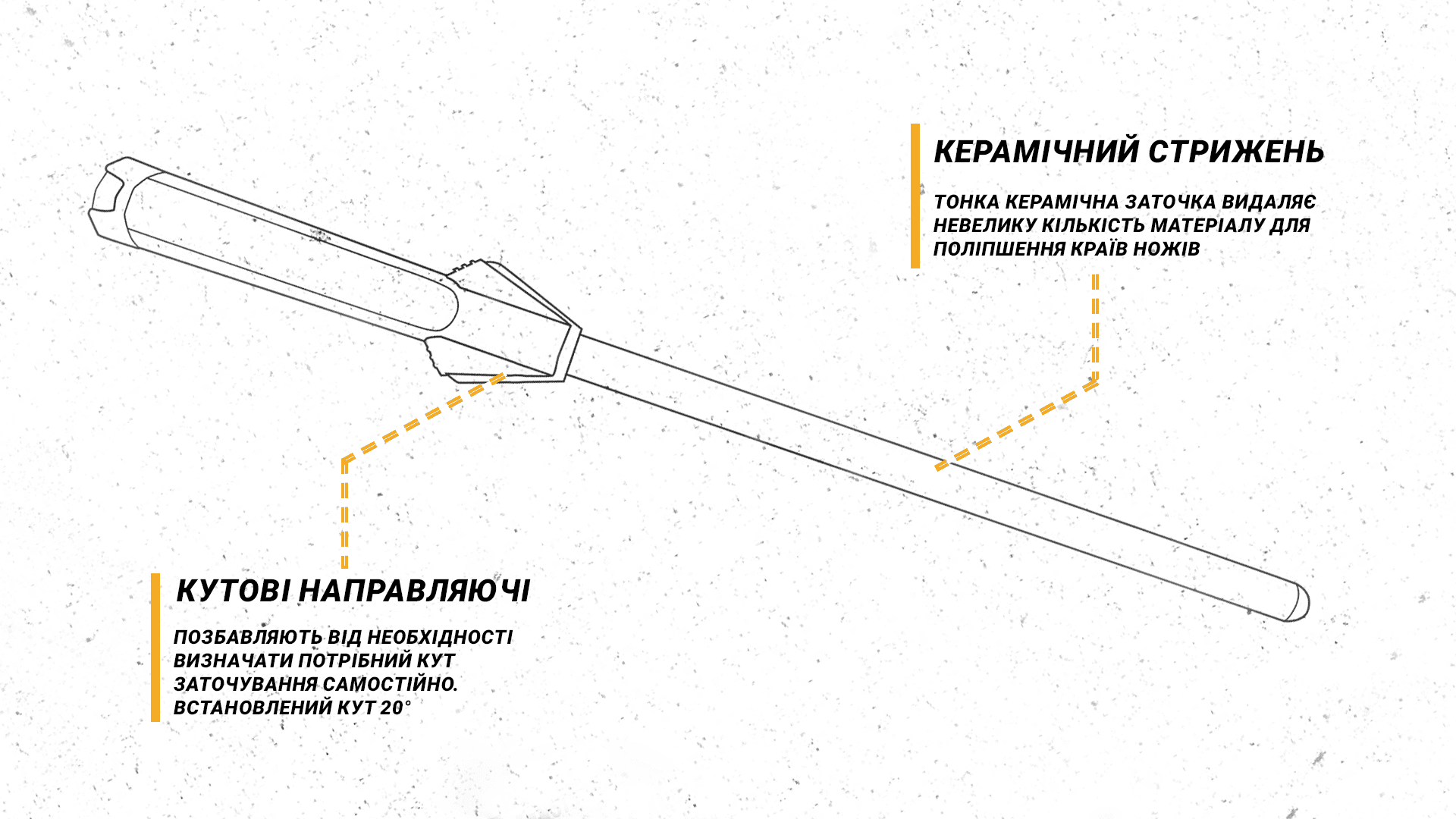 КЕРАМІЧНИЙ СТРИЖЕНЬ

ТОНКА КЕРАМІЧНА ЗАТОЧКА ВИДАЛЯЄ НЕВЕЛИКУ КІЛЬКІСТЬ МАТЕРІАЛУ ДЛЯ ПОЛІПШЕННЯ КРАЇВ НОЖІВ

КУТОВІ НАПРАВЛЯЮЧІ

ПОЗБАВЛЯЮТЬ ВІД НЕОБХІДНОСТІ ВИЗНАЧАТИ ПОТРІБНИЙ КУТ ЗАТОЧУВАННЯ САМОСТІЙНО. ВСТАНОВЛЕНИЙ КУТ 20°